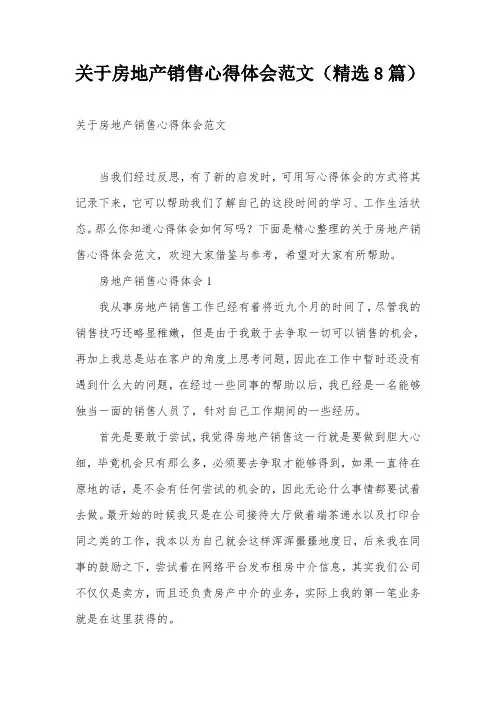 关于房地产销售心得体会范文（精选8篇）

关于房地产销售心得体会范文

当我们经过反思，有了新的启发时，可用写心得体会的方式将其记录下来，它可以帮助我们了解自己的这段时间的学习、工作生活状态。那么你知道心得体会如何写吗？下面是精心整理的关于房地产销售心得体会范文，欢迎大家借鉴与参考，希望对大家有所帮助。

房地产销售心得体会1

我从事房地产销售工作已经有着将近九个月的时间了，尽管我的销售技巧还略显稚嫩，但是由于我敢于去争取一切可以销售的机会，再加上我总是站在客户的角度上思考问题，因此在工作中暂时还没有遇到什么大的问题，在经过一些同事的帮助以后，我已经是一名能够独当一面的销售人员了，针对自己工作期间的一些经历。

首先是要敢于尝试，我觉得房地产销售这一行就是要做到胆大心细，毕竟机会只有那么多，必须要去争取才能够得到，如果一直待在原地的话，是不会有任何尝试的机会的，因此无论什么事情都要试着去做。最开始的时候我只是在公司接待大厅做着端茶递水以及打印合同之类的工作，我本以为自己就会这样浑浑噩噩地度日，后来我在同事的鼓励之下，尝试着在网络平台发布租房中介信息，其实我们公司不仅仅是卖方，而且还负责房产中介的业务，实际上我的第一笔业务就是在这里获得的。